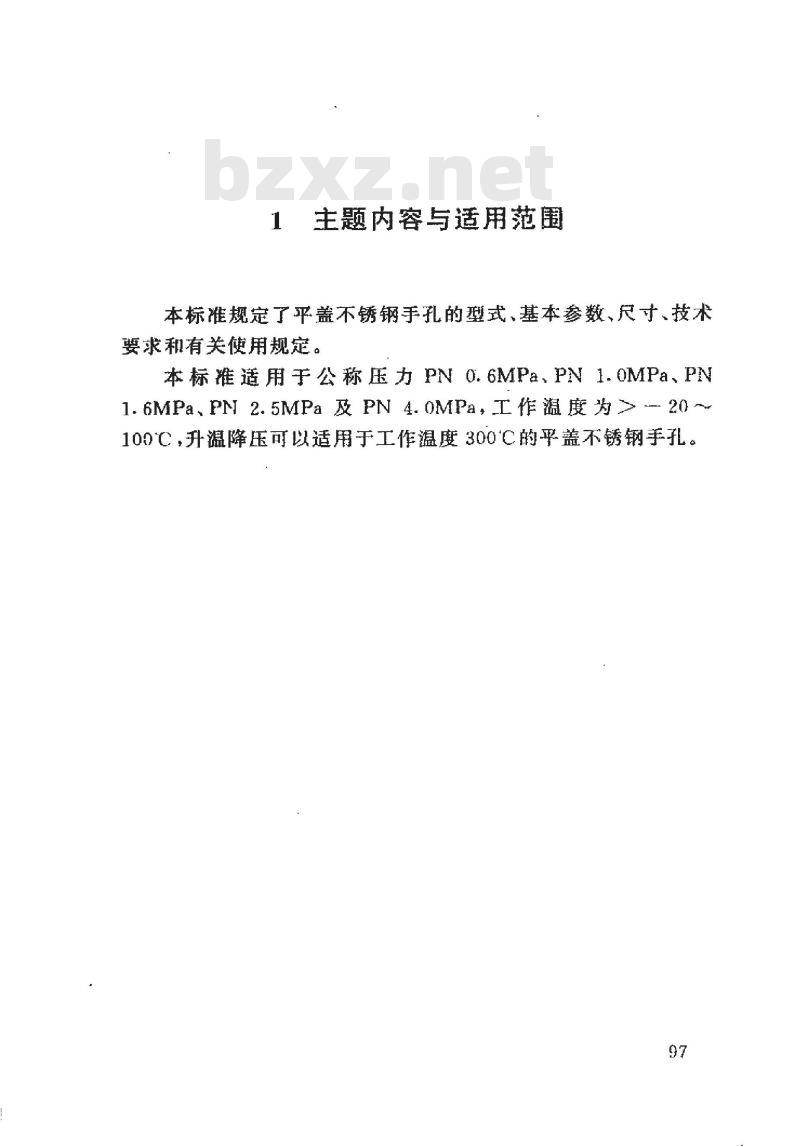 bzxz.net

1 主题内容与适用范围

本标准规定了平盖不锈钢手孔的型式、基本参数、尺寸、技术要求和有关使用规定。

本标准适用于公称压力 PN 0.6MPa、PN 1.0MPa、PN 1.6MPa、PN 2.5MPa 及 PN 4.0MPa，工作温度为＞－20～100℃，升温降压可以适用于工作温度 300℃的平盖不锈钢手孔。

97